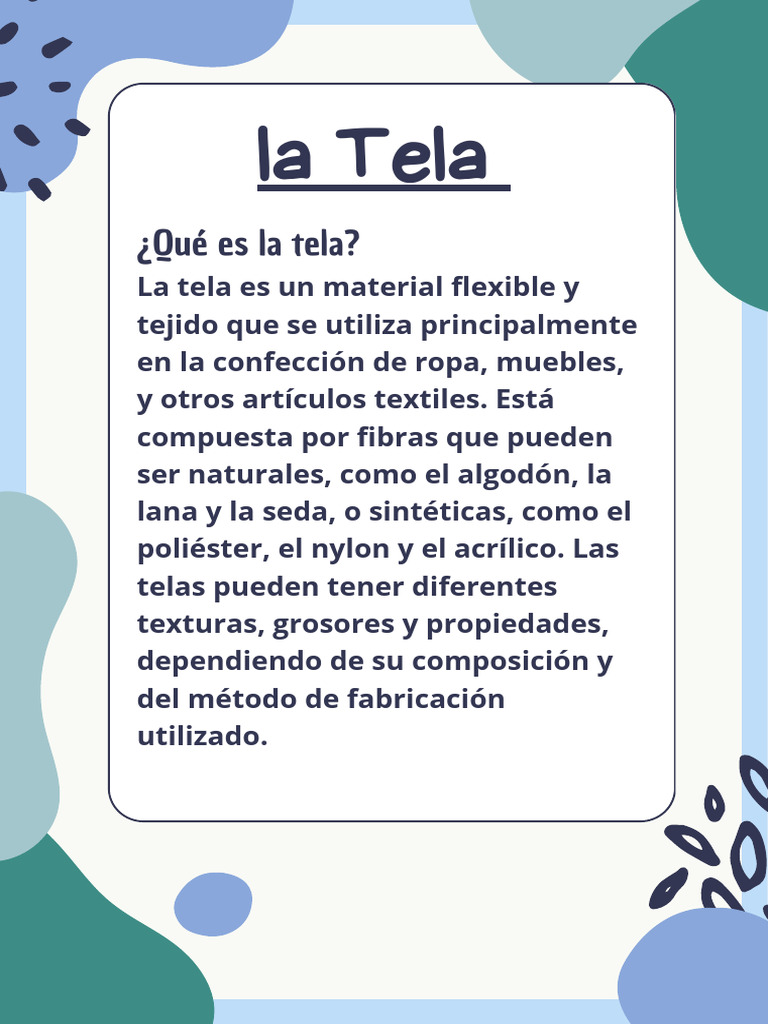 la Tela

¿Qué es la tela?
La tela es un material flexible y tejido que se utiliza principalmente en la confección de ropa, muebles, y otros artículos textiles. Está compuesta por fibras que pueden ser naturales, como el algodón, la lana y la seda, o sintéticas, como el poliéster, el nylon y el acrílico. Las telas pueden tener diferentes texturas, grosores y propiedades, dependiendo de su composición y del método de fabricación utilizado.